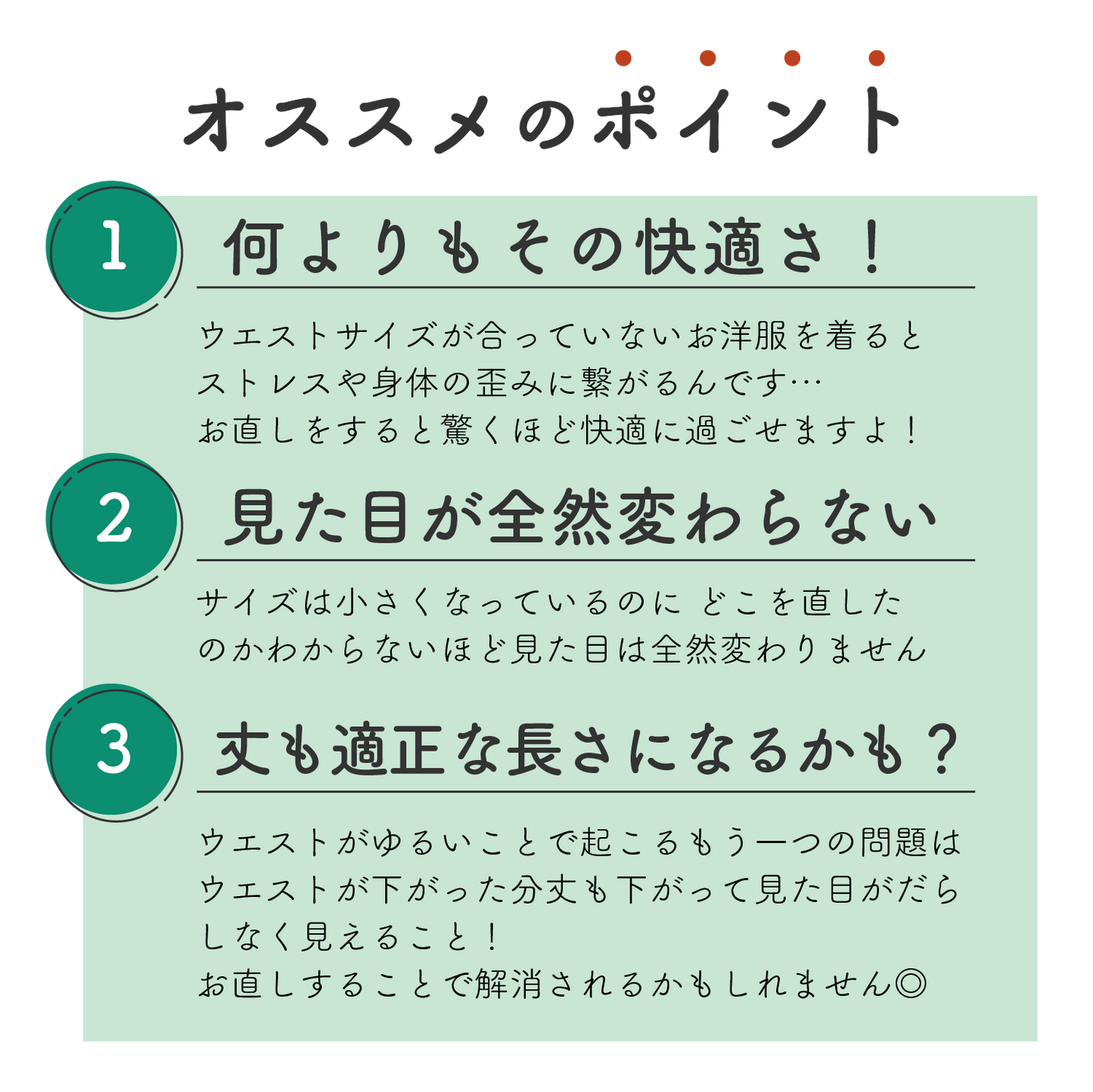 オススメのポイント

1

何よりもその快適さ！

ウエストサイズが合っていないお洋服を着るとストレスや身体の歪みに繋がるんです…
お直しをすると驚くほど快適に過ごせますよ！

2

見た目が全然変わらない

サイズは小さくなっているのに どこを直したのかわからないほど見た目は全然変わりません

3

丈も適正な長さになるかも？

ウエストがゆるいことで起こるもう一つの問題はウエストが下がった分丈も下がって見た目がだらしなく見えること！
お直しすることで解消されるかもしれません◎